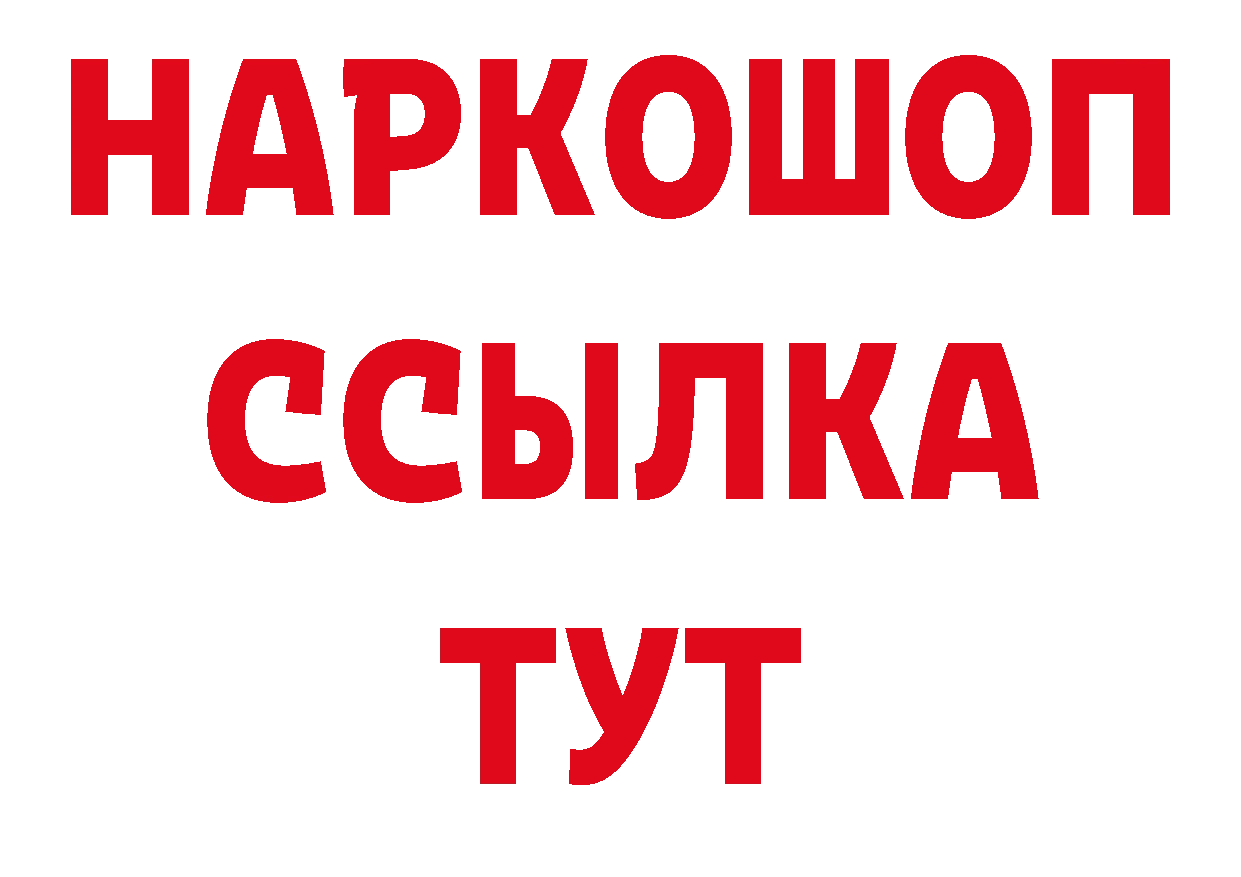 НАРКОШОП
ССЫЛКА
ТУТ